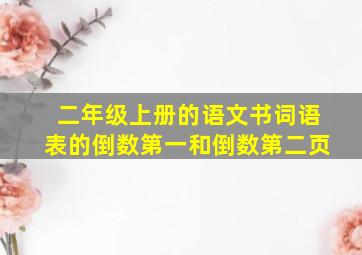 二年级上册的语文书词语表的倒数第一和倒数第二页